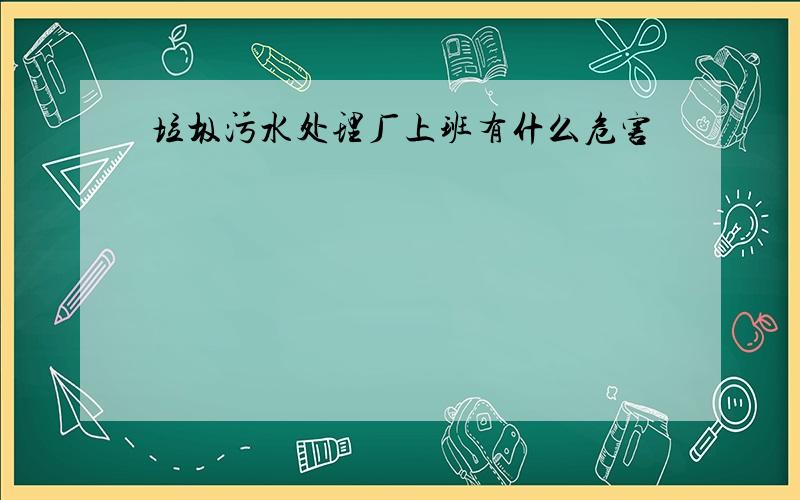 垃圾污水处理厂上班有什么危害